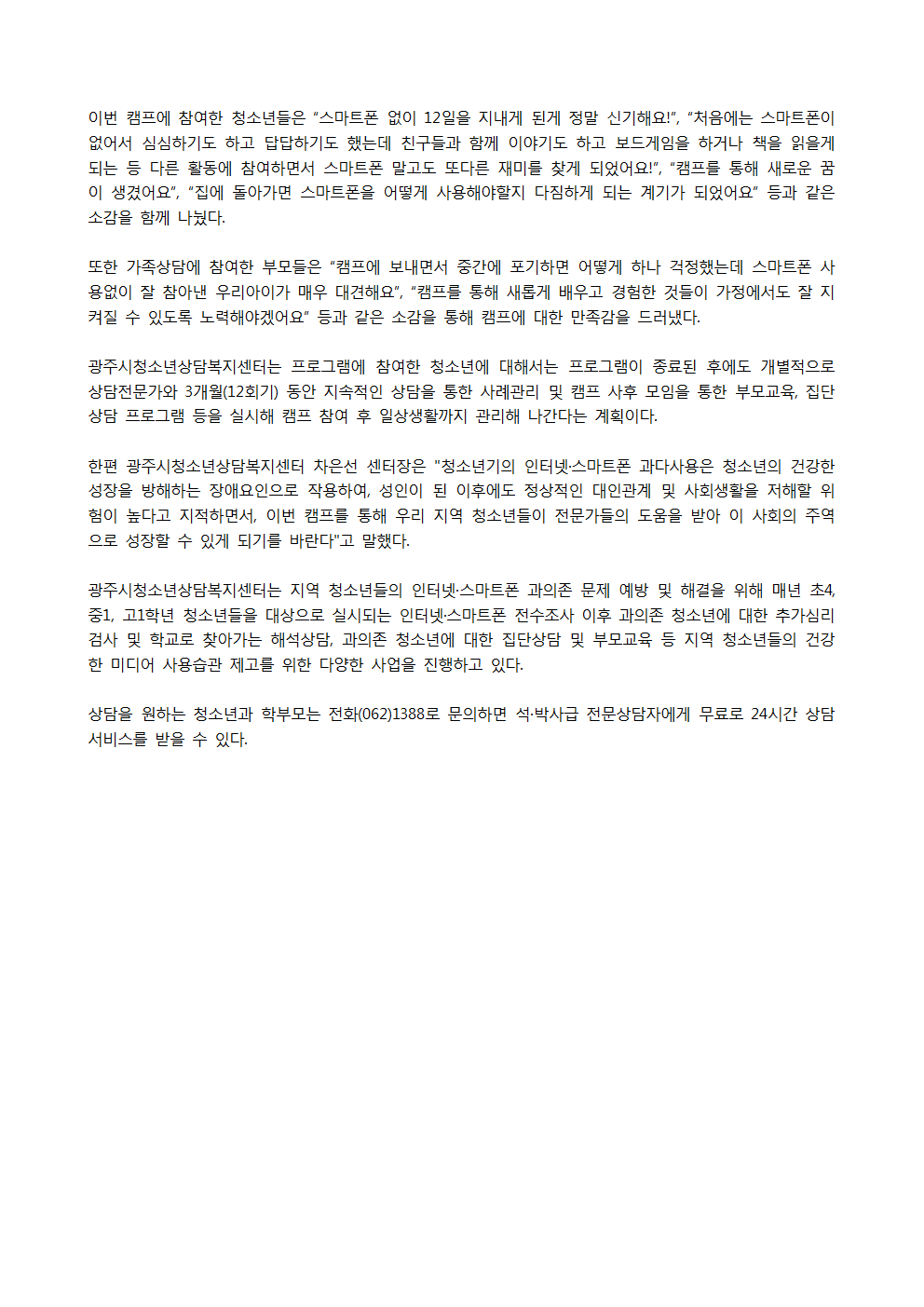 이번 캠프에 참여한 청소년들은 “스마트폰 없이 12일을 지내게 된게 정말 신기해요!”, “처음에는 스마트폰이 없어서 심심하기도 하고 답답하기도 했는데 친구들과 함께 이야기도 하고 보드게임을 하거나 책을 읽을게 되는 등 다른 활동에 참여하면서 스마트폰 말고도 또다른 재미를 찾게 되었어요!”, “캠프를 통해 새로운 꿈이 생겼어요”, “집에 돌아가면 스마트폰을 어떻게 사용해야할지 다짐하게 되는 계기가 되었어요” 등과 같은 소감을 함께 나눴다.

또한 가족상담에 참여한 부모들은 “캠프에 보내면서 중간에 포기하면 어떻게 하나 걱정했는데 스마트폰 사용없이 잘 참아낸 우리아이가 매우 대견해요”, “캠프를 통해 새롭게 배우고 경험한 것들이 가정에서도 잘 지켜질 수 있도록 노력해야겠어요” 등과 같은 소감을 통해 캠프에 대한 만족감을 드러냈다.

광주시청소년상담복지센터는 프로그램에 참여한 청소년에 대해서는 프로그램이 종료된 후에도 개별적으로 상담전문가와 3개월(12회기) 동안 지속적인 상담을 통한 사례관리 및 캠프 사후 모임을 통한 부모교육, 집단상담 프로그램 등을 실시해 캠프 참여 후 일상생활까지 관리해 나간다는 계획이다.

한편 광주시청소년상담복지센터 차은선 센터장은 "청소년기의 인터넷·스마트폰 과다사용은 청소년의 건강한 성장을 방해하는 장애요인으로 작용하여, 성인이 된 이후에도 정상적인 대인관계 및 사회생활을 저해할 위험이 높다고 지적하면서, 이번 캠프를 통해 우리 지역 청소년들이 전문가들의 도움을 받아 이 사회의 주역으로 성장할 수 있게 되기를 바란다"고 말했다.

광주시청소년상담복지센터는 지역 청소년들의 인터넷·스마트폰 과의존 문제 예방 및 해결을 위해 매년 초4, 중1, 고1학년 청소년들을 대상으로 실시되는 인터넷·스마트폰 전수조사 이후 과의존 청소년에 대한 추가심리검사 및 학교로 찾아가는 해석상담, 과의존 청소년에 대한 집단상담 및 부모교육 등 지역 청소년들의 건강한 미디어 사용습관 제고를 위한 다양한 사업을 진행하고 있다.

상담을 원하는 청소년과 학부모는 전화(062)1388로 문의하면 석·박사급 전문상담자에게 무료로 24시간 상담 서비스를 받을 수 있다.